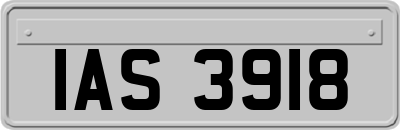 IAS 3918